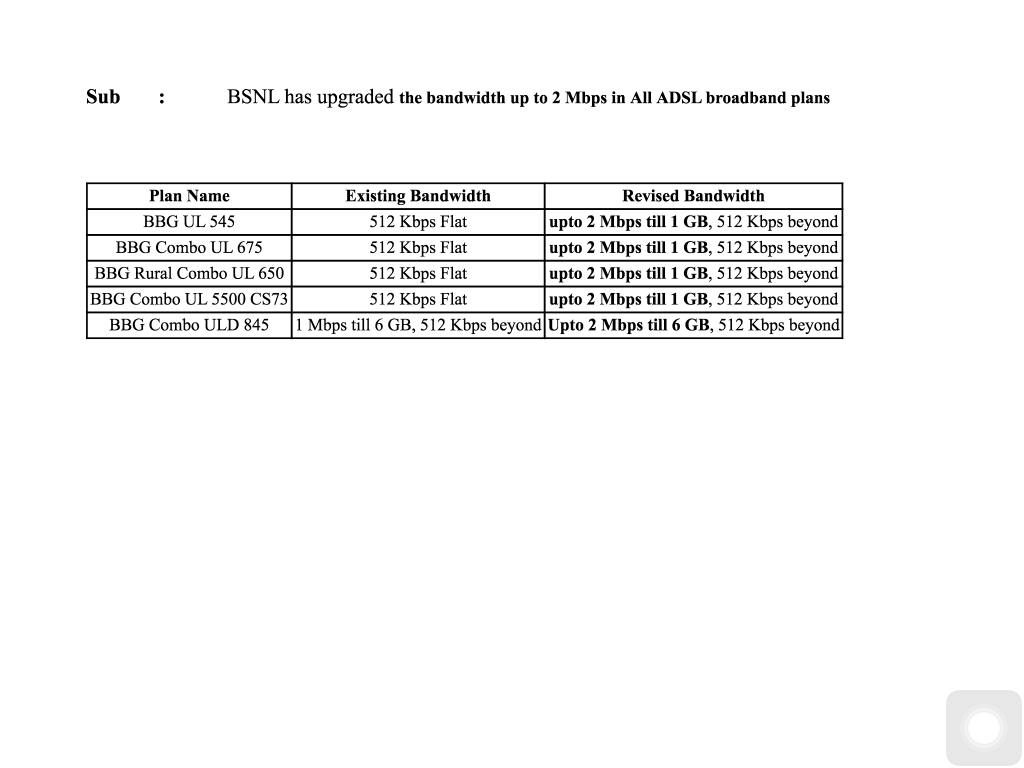 Sub : BSNL has upgraded the bandwidth up to 2 Mbps in All ADSL broadband plans

| Plan Name | Existing Bandwidth | Revised Bandwidth |
|---|---|---|
| BBG UL 545 | 512 Kbps Flat | upto 2 Mbps till 1 GB, 512 Kbps beyond |
| BBG Combo UL 675 | 512 Kbps Flat | upto 2 Mbps till 1 GB, 512 Kbps beyond |
| BBG Rural Combo UL 650 | 512 Kbps Flat | upto 2 Mbps till 1 GB, 512 Kbps beyond |
| BBG Combo UL 5500 CS73 | 512 Kbps Flat | upto 2 Mbps till 1 GB, 512 Kbps beyond |
| BBG Combo ULD 845 | 1 Mbps till 6 GB, 512 Kbps beyond | Upto 2 Mbps till 6 GB, 512 Kbps beyond |